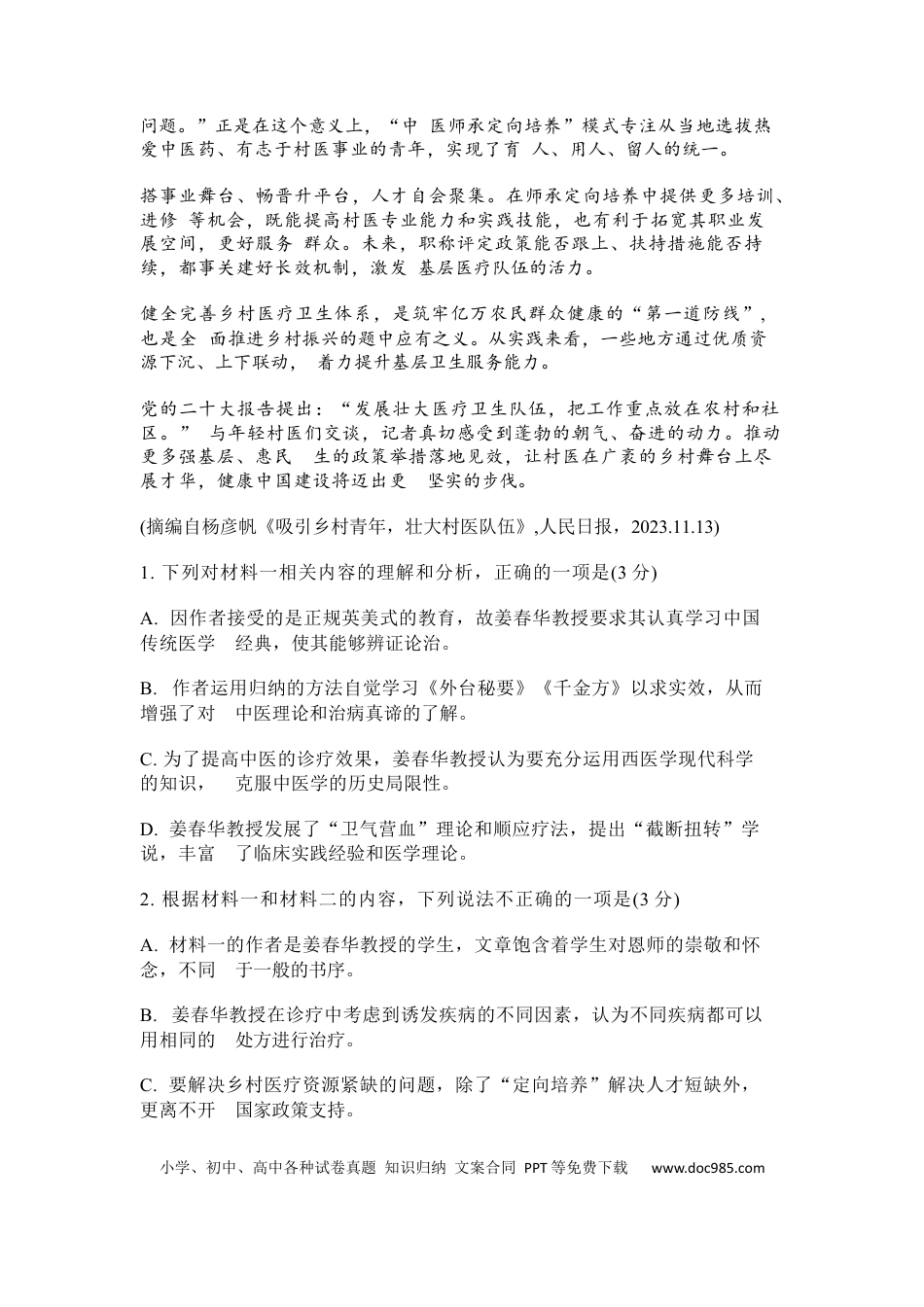 问题。”正是在这个意义上，“中 医师承定向培养”模式专注从当地选拔热爱中医药、有志于村医事业的青年，实现了育 人、用人、留人的统一。

搭事业舞台、畅晋升平台，人才自会聚集。在师承定向培养中提供更多培训、进修 等机会，既能提高村医专业能力和实践技能，也有利于拓宽其职业发展空间，更好服务 群众。未来，职称评定政策能否跟上、扶持措施能否持续，都事关建好长效机制，激发 基层医疗队伍的活力。

健全完善乡村医疗卫生体系，是筑牢亿万农民群众健康的“第一道防线”，也是全 面推进乡村振兴的题中应有之义。从实践来看，一些地方通过优质资源下沉、上下联动， 着力提升基层卫生服务能力。

党的二十大报告提出：“发展壮大医疗卫生队伍，把工作重点放在农村和社区。” 与年轻村医们交谈，记者真切感受到蓬勃的朝气、奋进的动力。推动更多强基层、惠民 生的政策举措落地见效，让村医在广袤的乡村舞台上尽展才华，健康中国建设将迈出更 坚实的步伐。

(摘编自杨彦帆《吸引乡村青年，壮大村医队伍》,人民日报，2023.11.13)

1.下列对材料一相关内容的理解和分析，正确的一项是(3分)

A.因作者接受的是正规英美式的教育，故姜春华教授要求其认真学习中国传统医学 经典，使其能够辨证论治。

B.作者运用归纳的方法自觉学习《外台秘要》《千金方》以求实效，从而增强了对 中医理论和治病真谛的了解。

C.为了提高中医的诊疗效果，姜春华教授认为要充分运用西医学现代科学的知识， 克服中医学的历史局限性。

D.姜春华教授发展了“卫气营血”理论和顺应疗法，提出“截断扭转”学说，丰富 了临床实践经验和医学理论。

2.根据材料一和材料二的内容，下列说法不正确的一项是(3分)

A.材料一的作者是姜春华教授的学生，文章饱含着学生对恩师的崇敬和怀念，不同 于一般的书序。

B.姜春华教授在诊疗中考虑到诱发疾病的不同因素，认为不同疾病都可以用相同的 处方进行治疗。

C.要解决乡村医疗资源紧缺的问题，除了“定向培养”解决人才短缺外，更离不开 国家政策支持。

小学、初中、高中各种试卷真题 知识归纳 文案合同 PPT等免费下载 www.doc985.com